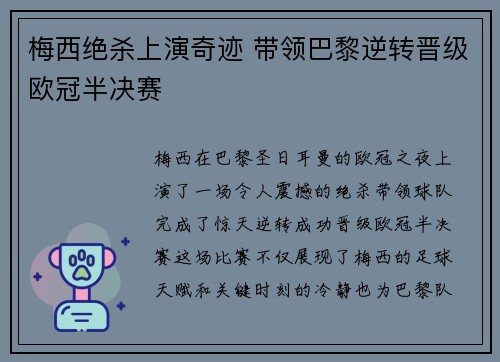 梅西绝杀上演奇迹 带领巴黎逆转晋级欧冠半决赛

梅西在巴黎圣日耳曼的欧冠之夜上演了一场令人震撼的绝杀带领球队完成了惊天逆转成功晋级欧冠半决赛这场比赛不仅展现了梅西的足球天赋和关键时刻的冷静也为巴黎队